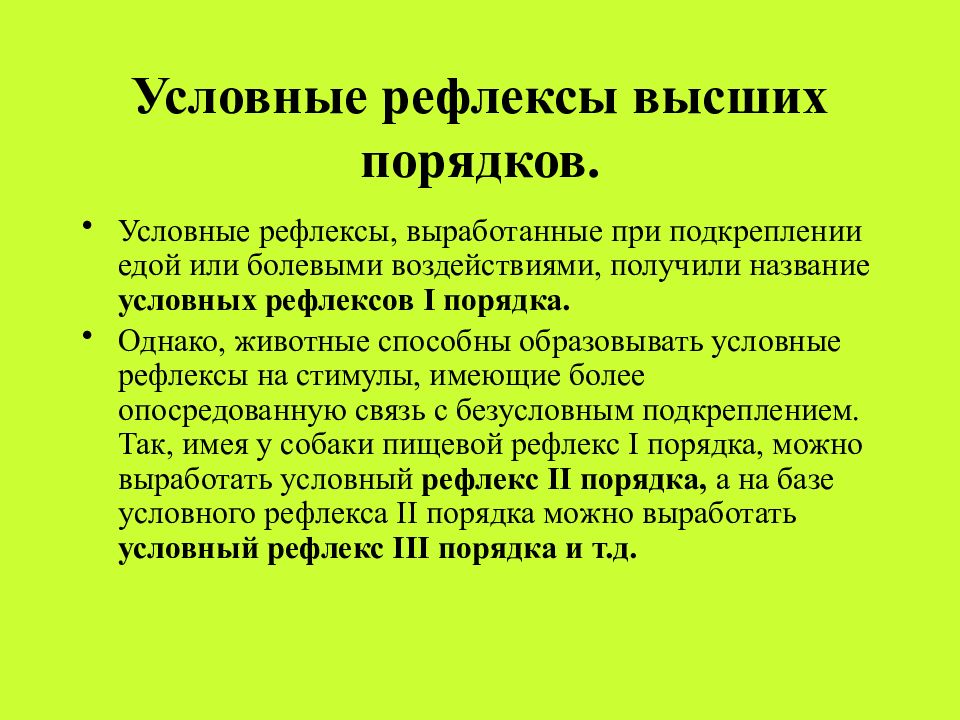 Условные рефлексы высших порядков.

• Условные рефлексы, выработанные при подкреплении едой или болевыми воздействиями, получили название условных рефлексов I порядка.

• Однако, животные способны образовывать условные рефлексы на стимулы, имеющие более опосредованную связь с безусловным подкреплением. Так, имея у собаки пищевой рефлекс I порядка, можно выработать условный рефлекс II порядка, а на базе условного рефлекса II порядка можно выработать условный рефлекс III порядка и т.д.